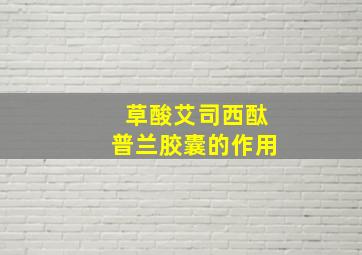 草酸艾司西酞
普兰胶囊的作用